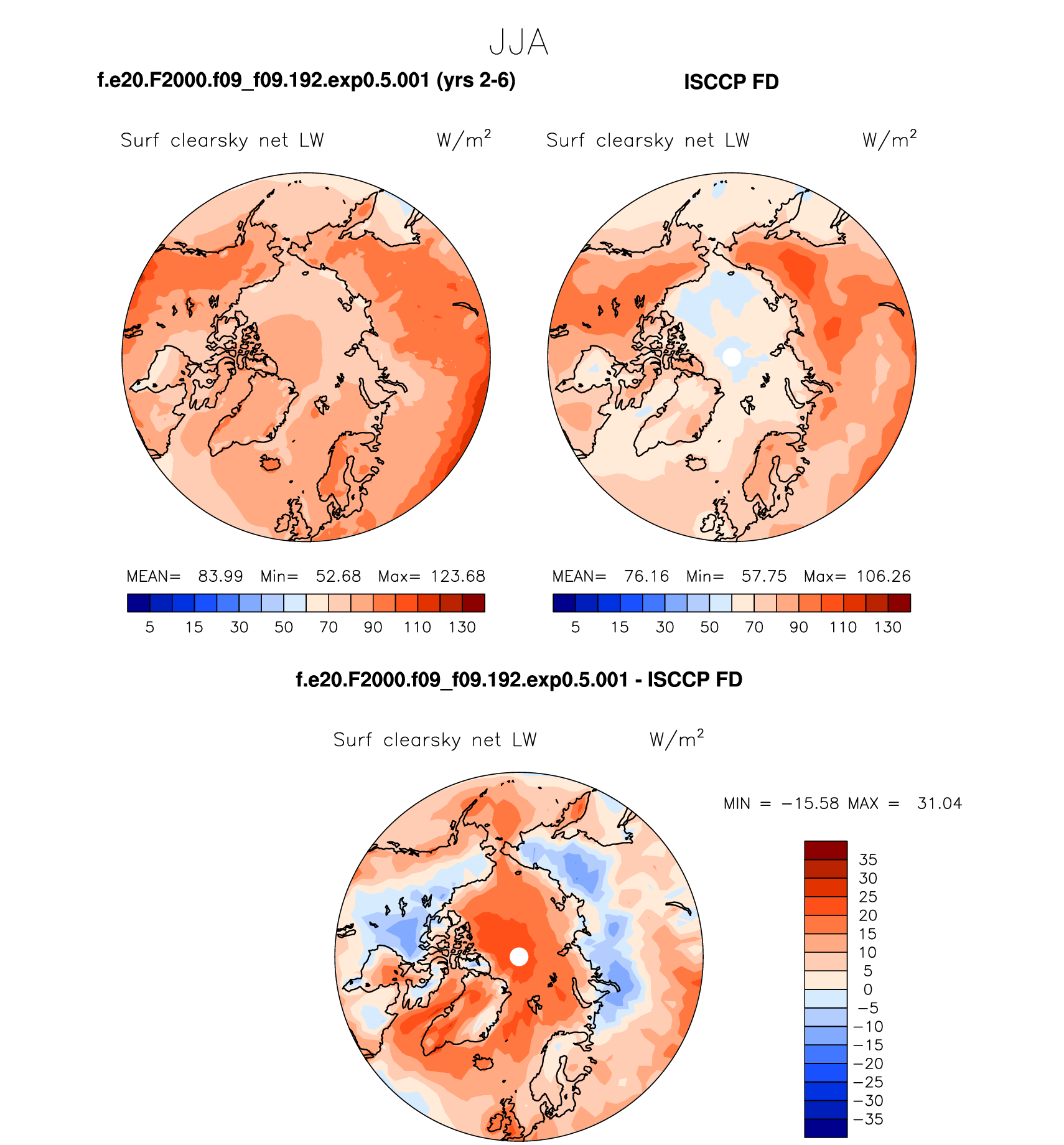 JJA

f.e20.F2000.f09_f09.192.exp0.5.001 (yrs 2-6)

Surf clearsky net LW W/m$^2$

MEAN= 83.99 Min= 52.68 Max= 123.68

5 15 30 50 70 90 110 130

ISCCP FD

Surf clearsky net LW W/m$^2$

MEAN= 76.16 Min= 57.75 Max= 106.26

5 15 30 50 70 90 110 130

f.e20.F2000.f09_f09.192.exp0.5.001 - ISCCP FD

Surf clearsky net LW W/m$^2$

MIN = −15.58 MAX = 31.04

35
30
25
20
15
10
5
0
−5
−10
−15
−20
−25
−30
−35